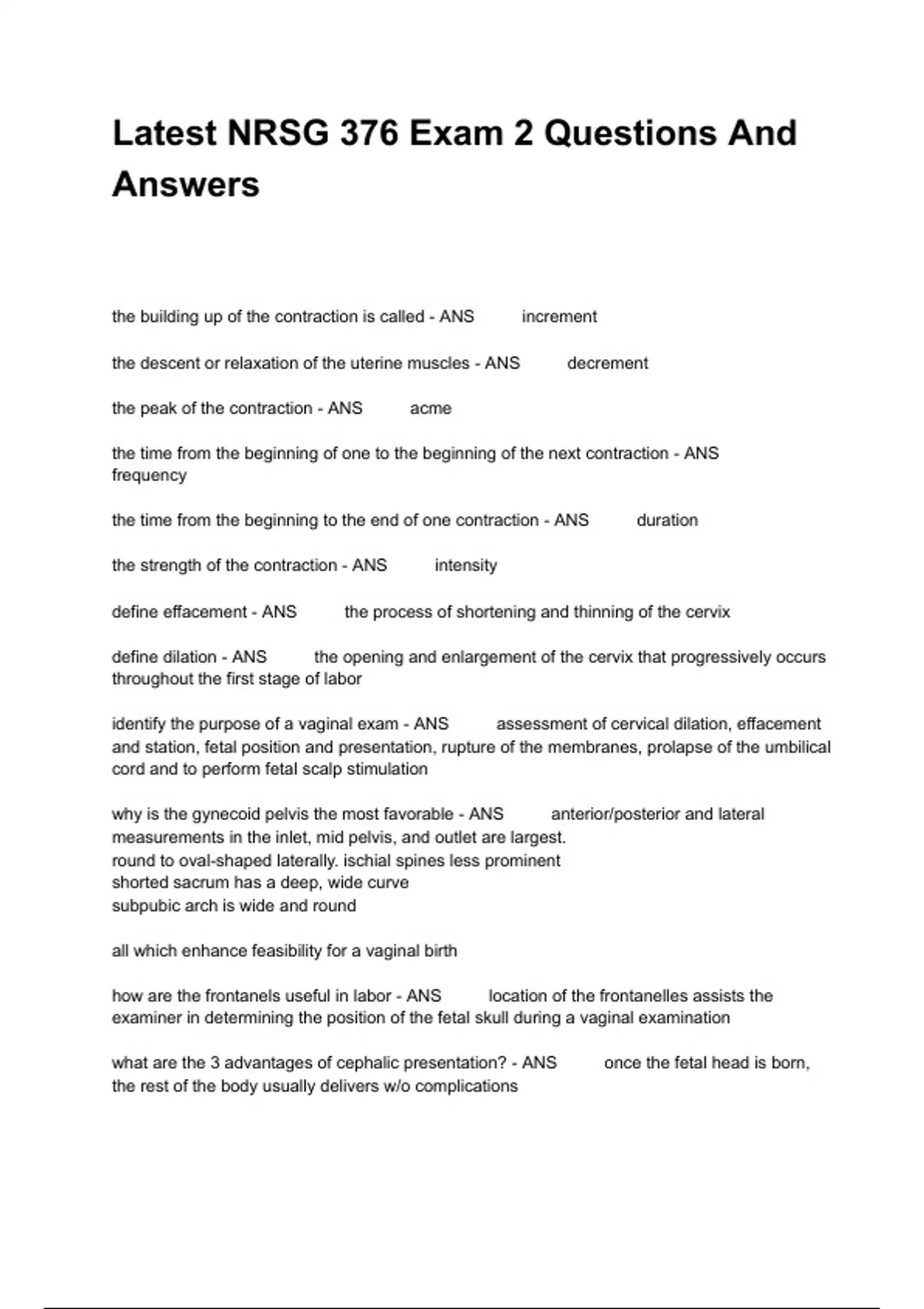 Latest NRSG 376 Exam 2 Questions And Answers

the building up of the contraction is called - ANS increment

the descent or relaxation of the uterine muscles - ANS decrement

the peak of the contraction - ANS acme

the time from the beginning of one to the beginning of the next contraction - ANS frequency

the time from the beginning to the end of one contraction - ANS duration

the strength of the contraction - ANS intensity

define effacement - ANS the process of shortening and thinning of the cervix

define dilation - ANS the opening and enlargement of the cervix that progressively occurs throughout the first stage of labor

identify the purpose of a vaginal exam - ANS assessment of cervical dilation, effacement and station, fetal position and presentation, rupture of the membranes, prolapse of the umbilical cord and to perform fetal scalp stimulation

why is the gynecoid pelvis the most favorable - ANS anterior/posterior and lateral measurements in the inlet, mid pelvis, and outlet are largest.
round to oval-shaped laterally. ischial spines less prominent
shorted sacrum has a deep, wide curve
subpubic arch is wide and round

all which enhance feasibility for a vaginal birth

how are the frontanels useful in labor - ANS location of the frontanelles assists the examiner in determining the position of the fetal skull during a vaginal examination

what are the 3 advantages of cephalic presentation? - ANS once the fetal head is born, the rest of the body usually delivers w/o complications